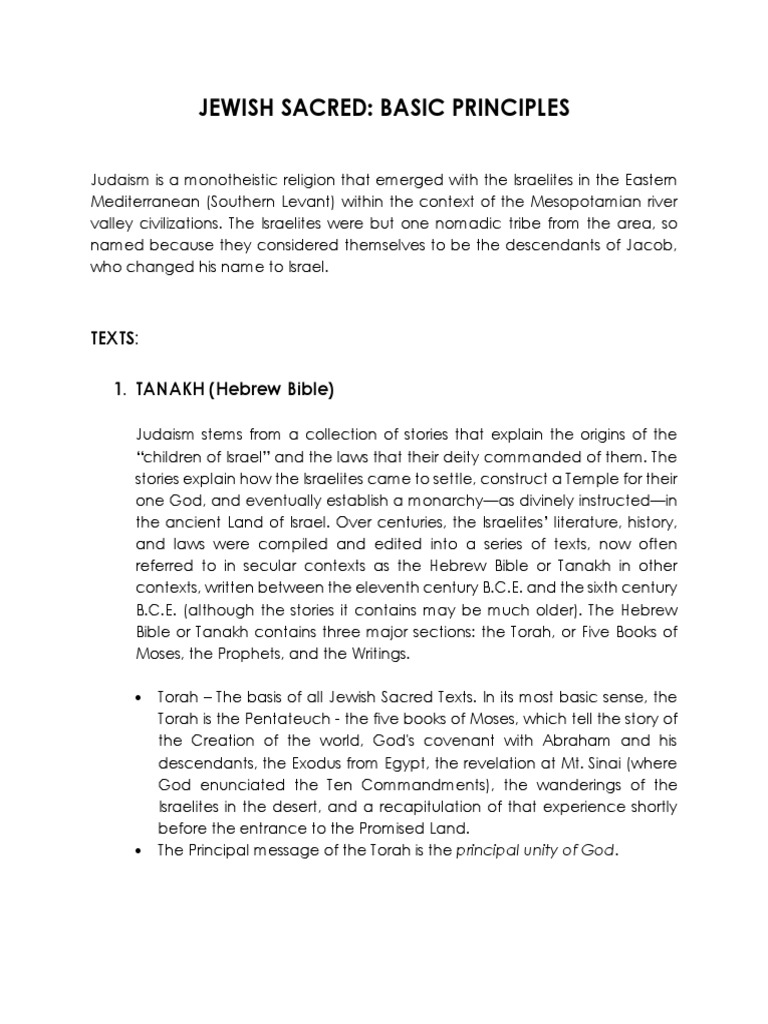 JEWISH SACRED: BASIC PRINCIPLES

Judaism is a monotheistic religion that emerged with the Israelites in the Eastern Mediterranean (Southern Levant) within the context of the Mesopotamian river valley civilizations. The Israelites were but one nomadic tribe from the area, so named because they considered themselves to be the descendants of Jacob, who changed his name to Israel.

TEXTS:

1. TANAKH (Hebrew Bible)

Judaism stems from a collection of stories that explain the origins of the "children of Israel" and the laws that their deity commanded of them. The stories explain how the Israelites came to settle, construct a Temple for their one God, and eventually establish a monarchy—as divinely instructed—in the ancient Land of Israel. Over centuries, the Israelites' literature, history, and laws were compiled and edited into a series of texts, now often referred to in secular contexts as the Hebrew Bible or Tanakh in other contexts, written between the eleventh century B.C.E. and the sixth century B.C.E. (although the stories it contains may be much older). The Hebrew Bible or Tanakh contains three major sections: the Torah, or Five Books of Moses, the Prophets, and the Writings.

• Torah – The basis of all Jewish Sacred Texts. In its most basic sense, the Torah is the Pentateuch - the five books of Moses, which tell the story of the Creation of the world, God's covenant with Abraham and his descendants, the Exodus from Egypt, the revelation at Mt. Sinai (where God enunciated the Ten Commandments), the wanderings of the Israelites in the desert, and a recapitulation of that experience shortly before the entrance to the Promised Land.
• The Principal message of the Torah is the principal unity of God.